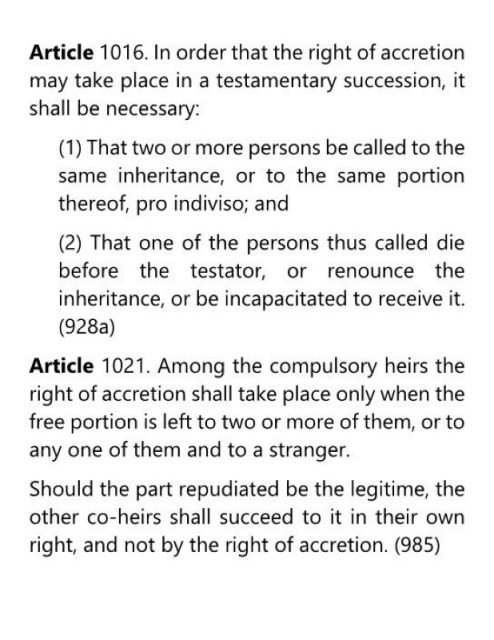 Article 1016. In order that the right of accretion may take place in a testamentary succession, it shall be necessary:

(1) That two or more persons be called to the same inheritance, or to the same portion thereof, pro indiviso; and

(2) That one of the persons thus called die before the testator, or renounce the inheritance, or be incapacitated to receive it. (928a)

Article 1021. Among the compulsory heirs the right of accretion shall take place only when the free portion is left to two or more of them, or to any one of them and to a stranger.

Should the part repudiated be the legitime, the other co-heirs shall succeed to it in their own right, and not by the right of accretion. (985)